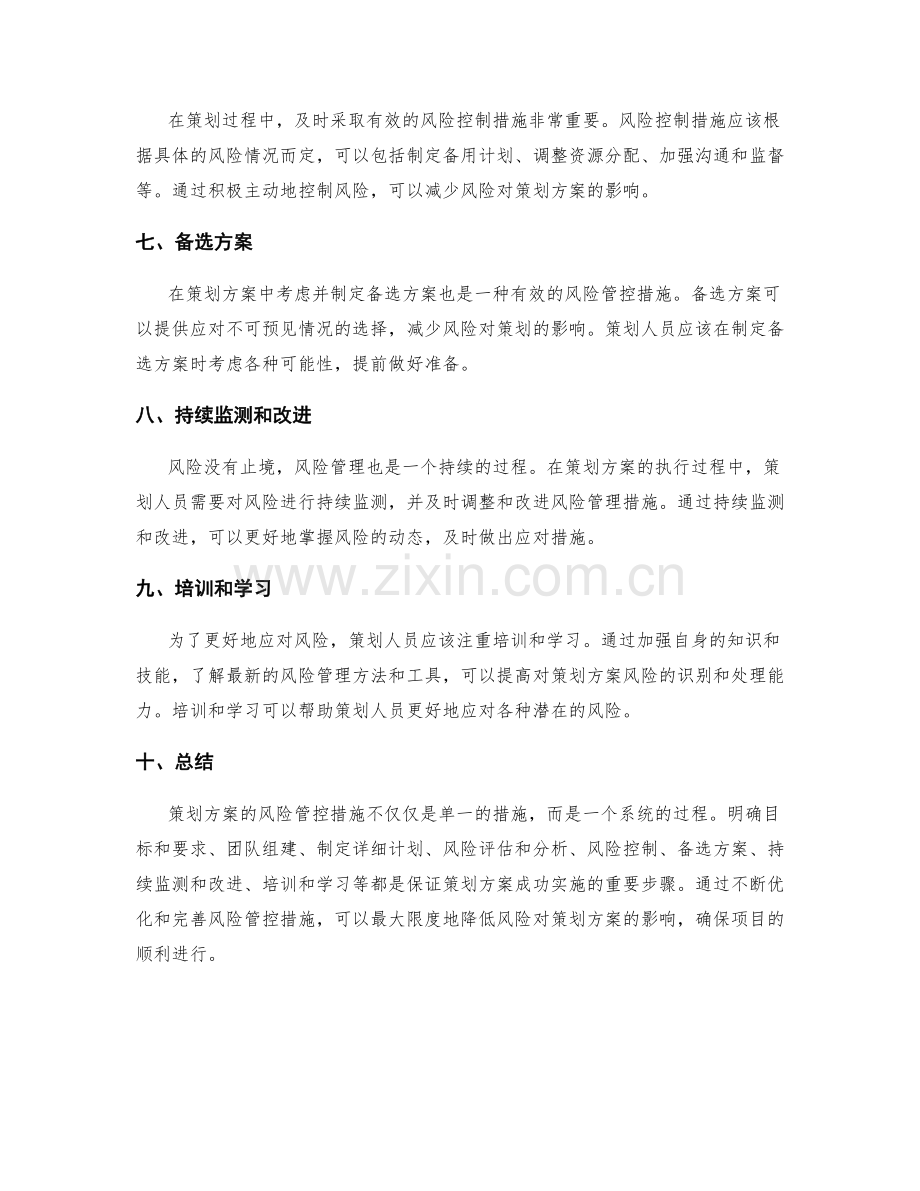 在策划过程中，及时采取有效的风险控制措施非常重要。风险控制措施应该根据具体的风险情况而定，可以包括制定备用计划、调整资源分配、加强沟通和监督等。通过积极主动地控制风险，可以减少风险对策划方案的影响。

七、备选方案

在策划方案中考虑并制定备选方案也是一种有效的风险管控措施。备选方案可以提供应对不可预见情况的选择，减少风险对策划的影响。策划人员应该在制定备选方案时考虑各种可能性，提前做好准备。

八、持续监测和改进

风险没有止境，风险管理也是一个持续的过程。在策划方案的执行过程中，策划人员需要对风险进行持续监测，并及时调整和改进风险管理措施。通过持续监测和改进，可以更好地掌握风险的动态，及时做出应对措施。

www.zixin.com.cn

九、培训和学习

为了更好地应对风险，策划人员应该注重培训和学习。通过加强自身的知识和技能，了解最新的风险管理方法和工具，可以提高对策划方案风险的识别和处理能力。培训和学习可以帮助策划人员更好地应对各种潜在的风险。

十、总结

策划方案的风险管控措施不仅仅是单一的措施，而是一个系统的过程。明确目标和要求、团队组建、制定详细计划、风险评估和分析、风险控制、备选方案、持续监测和改进、培训和学习等都是保证策划方案成功实施的重要步骤。通过不断优化和完善风险管控措施，可以最大限度地降低风险对策划方案的影响，确保项目的顺利进行。